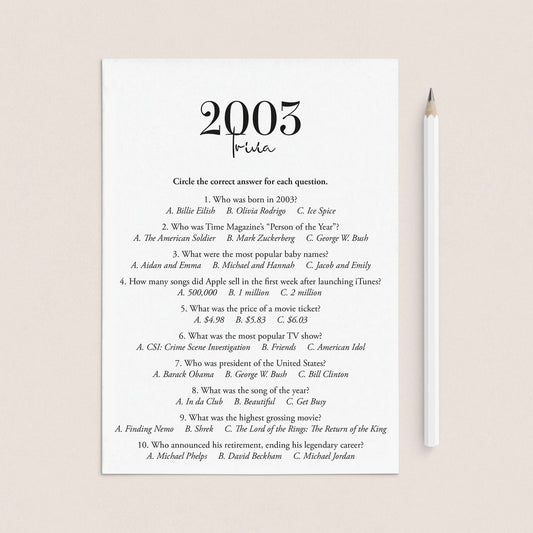 2003
Trivia

Circle the correct answer for each question.

1. Who was born in 2003?
A. Billie Eilish   B. Olivia Rodrigo   C. Ice Spice

2. Who was Time Magazine's "Person of the Year"?
A. The American Soldier   B. Mark Zuckerberg   C. George W. Bush

3. What were the most popular baby names?
A. Aidan and Emma   B. Michael and Hannah   C. Jacob and Emily

4. How many songs did Apple sell in the first week after launching iTunes?
A. 500,000   B. 1 million   C. 2 million

5. What was the price of a movie ticket?
A. $4.98   B. $5.83   C. $6.03

6. What was the most popular TV show?
A. CSI: Crime Scene Investigation   B. Friends   C. American Idol

7. Who was president of the United States?
A. Barack Obama   B. George W. Bush   C. Bill Clinton

8. What was the song of the year?
A. In da Club   B. Beautiful   C. Get Busy

9. What was the highest grossing movie?
A. Finding Nemo   B. Shrek   C. The Lord of the Rings: The Return of the King

10. Who announced his retirement, ending his legendary career?
A. Michael Phelps   B. David Beckham   C. Michael Jordan